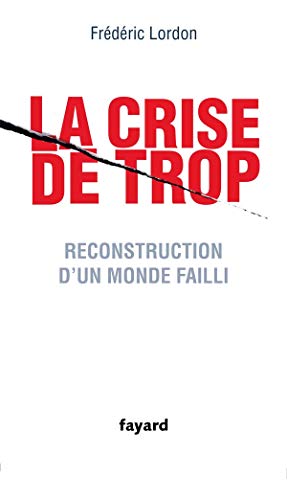 Frédéric Lordon

LA CRISE DE TROP

RECONSTRUCTION D'UN MONDE FAILLI

fayard